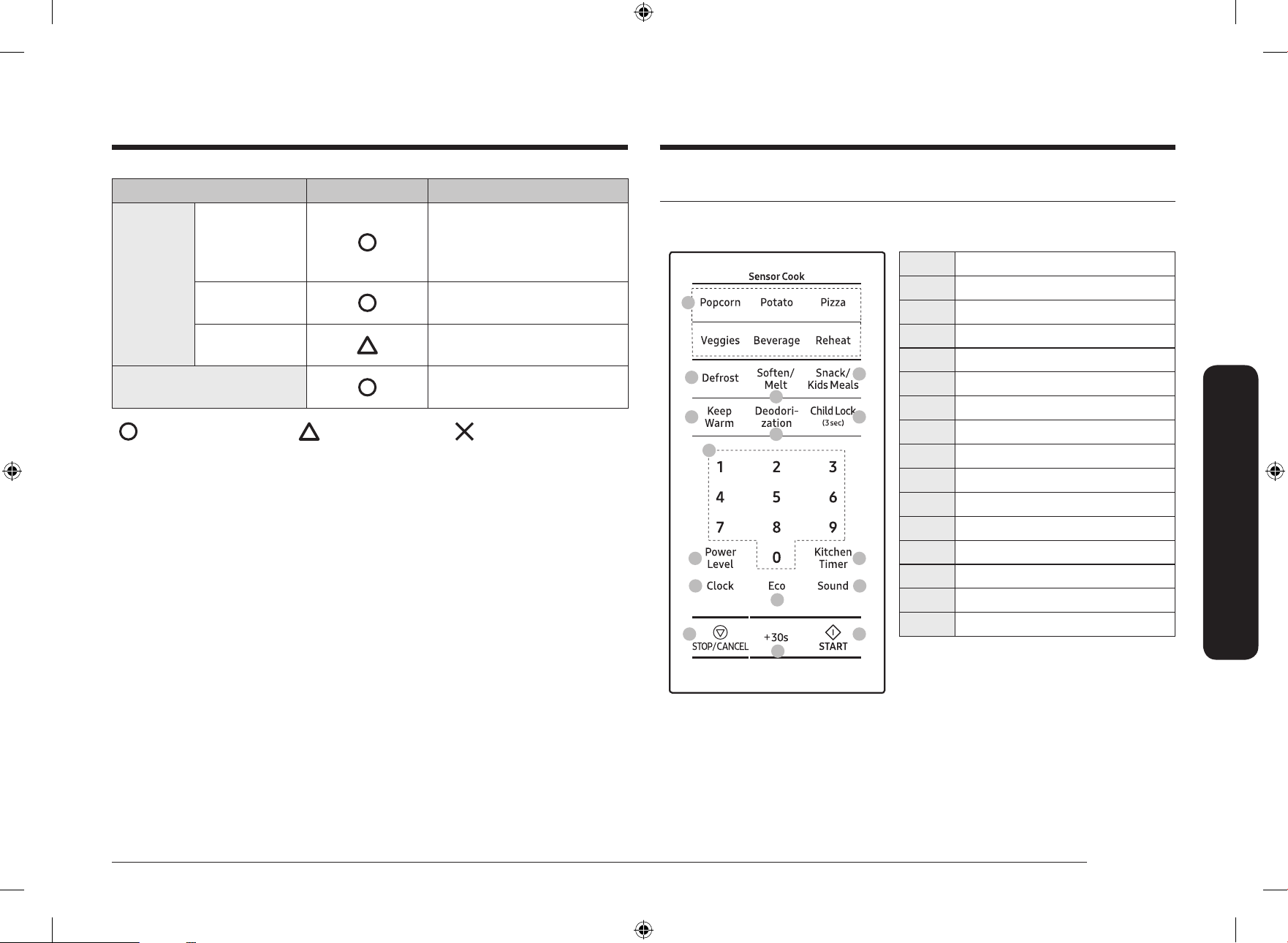 Sensor Cook

Popcorn Potato Pizza

Veggies Beverage Reheat

Defrost Soften/ Melt Snack/ Kids Meals

Keep Warm Deodori-zation Child Lock (3 sec)

1 2 3

4 5 6

7 8 9

Power Level 0 Kitchen Timer

Clock Eco Sound

STOP/CANCEL +30s START